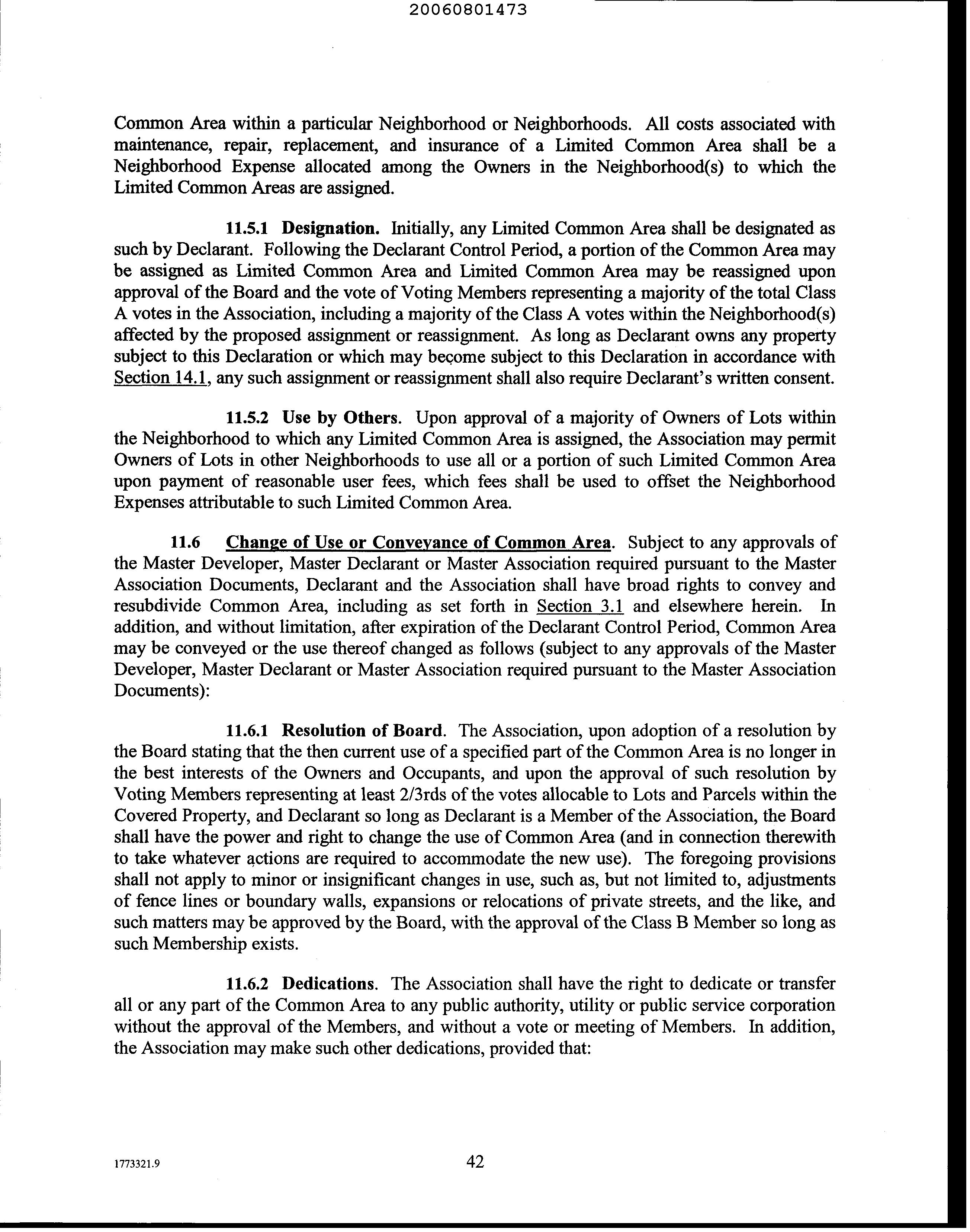 20060801473

Common Area within a particular Neighborhood or Neighborhoods. All costs associated with maintenance, repair, replacement, and insurance of a Limited Common Area shall be a Neighborhood Expense allocated among the Owners in the Neighborhood(s) to which the Limited Common Areas are assigned.

11.5.1 Designation. Initially, any Limited Common Area shall be designated as such by Declarant. Following the Declarant Control Period, a portion of the Common Area may be assigned as Limited Common Area and Limited Common Area may be reassigned upon approval of the Board and the vote of Voting Members representing a majority of the total Class A votes in the Association, including a majority of the Class A votes within the Neighborhood(s) affected by the proposed assignment or reassignment. As long as Declarant owns any property subject to this Declaration or which may become subject to this Declaration in accordance with Section 14.1, any such assignment or reassignment shall also require Declarant's written consent.

11.5.2 Use by Others. Upon approval of a majority of Owners of Lots within the Neighborhood to which any Limited Common Area is assigned, the Association may permit Owners of Lots in other Neighborhoods to use all or a portion of such Limited Common Area upon payment of reasonable user fees, which fees shall be used to offset the Neighborhood Expenses attributable to such Limited Common Area.

11.6 Change of Use or Conveyance of Common Area. Subject to any approvals of the Master Developer, Master Declarant or Master Association required pursuant to the Master Association Documents, Declarant and the Association shall have broad rights to convey and resubdivide Common Area, including as set forth in Section 3.1 and elsewhere herein. In addition, and without limitation, after expiration of the Declarant Control Period, Common Area may be conveyed or the use thereof changed as follows (subject to any approvals of the Master Developer, Master Declarant or Master Association required pursuant to the Master Association Documents):

11.6.1 Resolution of Board. The Association, upon adoption of a resolution by the Board stating that the then current use of a specified part of the Common Area is no longer in the best interests of the Owners and Occupants, and upon the approval of such resolution by Voting Members representing at least 2/3rds of the votes allocable to Lots and Parcels within the Covered Property, and Declarant so long as Declarant is a Member of the Association, the Board shall have the power and right to change the use of Common Area (and in connection therewith to take whatever actions are required to accommodate the new use). The foregoing provisions shall not apply to minor or insignificant changes in use, such as, but not limited to, adjustments of fence lines or boundary walls, expansions or relocations of private streets, and the like, and such matters may be approved by the Board, with the approval of the Class B Member so long as such Membership exists.

11.6.2 Dedications. The Association shall have the right to dedicate or transfer all or any part of the Common Area to any public authority, utility or public service corporation without the approval of the Members, and without a vote or meeting of Members. In addition, the Association may make such other dedications, provided that:

1773321.9

42